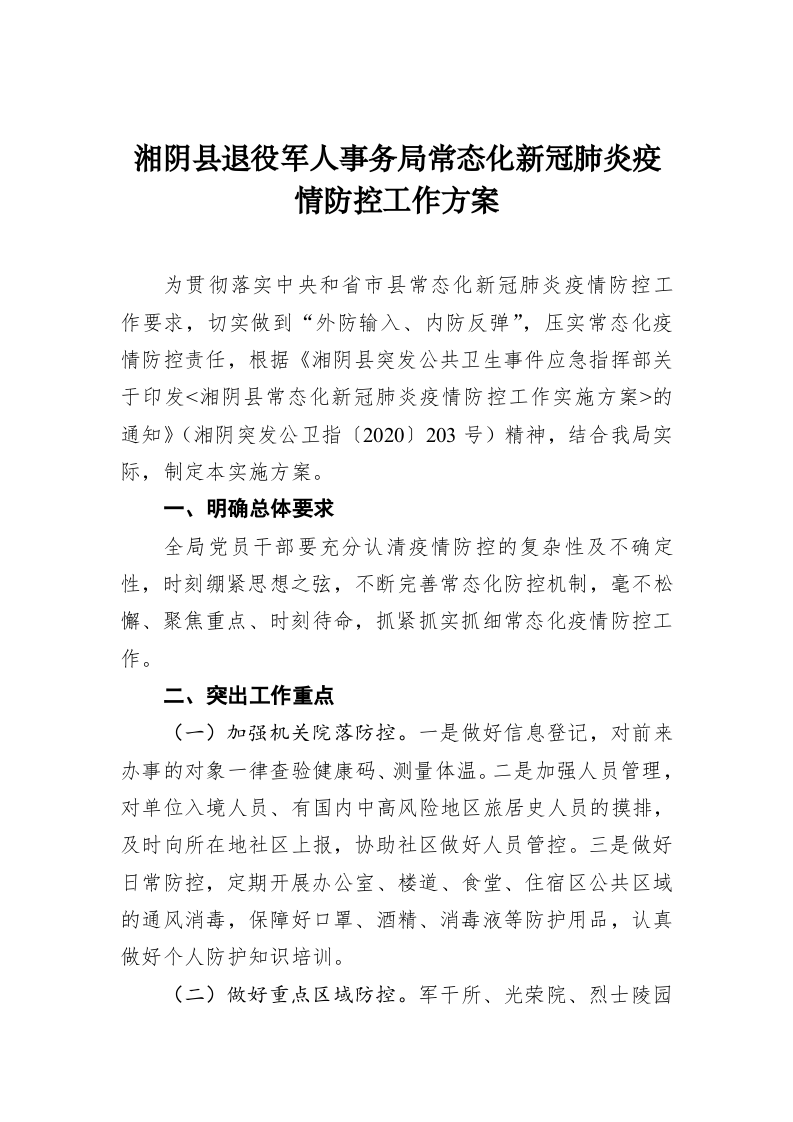 湘阴县退役军人事务局常态化新冠肺炎疫情防控工作方案

为贯彻落实中央和省市县常态化新冠肺炎疫情防控工作要求，切实做到“外防输入、内防反弹”，压实常态化疫情防控责任，根据《湘阴县突发公共卫生事件应急指挥部关于印发<湘阴县常态化新冠肺炎疫情防控工作实施方案>的通知》（湘阴突发公卫指〔2020〕203 号）精神，结合我局实际，制定本实施方案。

一、明确总体要求

全局党员干部要充分认清疫情防控的复杂性及不确定性，时刻绷紧思想之弦，不断完善常态化防控机制，毫不松懈、聚焦重点、时刻待命，抓紧抓实抓细常态化疫情防控工作。

二、突出工作重点

（一）加强机关院落防控。一是做好信息登记，对前来办事的对象一律查验健康码、测量体温。二是加强人员管理，对单位入境人员、有国内中高风险地区旅居史人员的摸排，及时向所在地社区上报，协助社区做好人员管控。三是做好日常防控，定期开展办公室、楼道、食堂、住宿区公共区域的通风消毒，保障好口罩、酒精、消毒液等防护用品，认真做好个人防护知识培训。

（二）做好重点区域防控。军干所、光荣院、烈士陵园